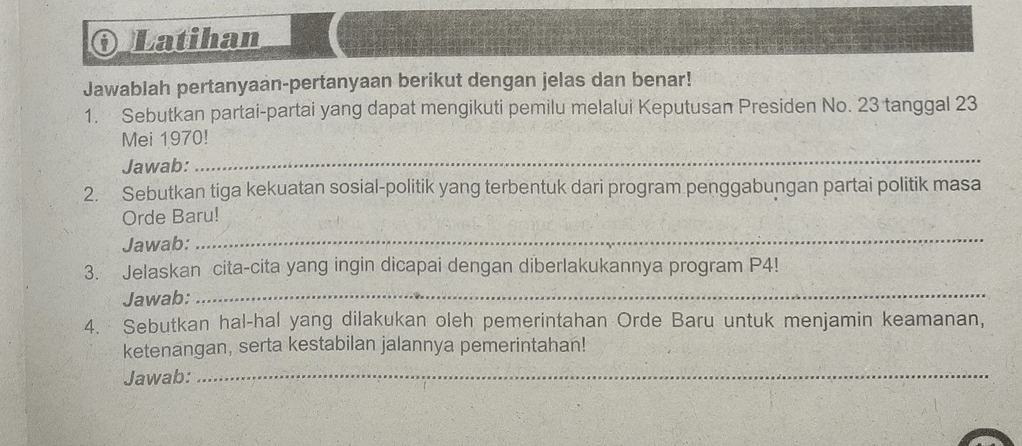 Latihan

Jawablah pertanyaan-pertanyaan berikut dengan jelas dan benar!

1. Sebutkan partai-partai yang dapat mengikuti pemilu melalui Keputusan Presiden No. 23 tanggal 23 Mei 1970!
Jawab: ____

2. Sebutkan tiga kekuatan sosial-politik yang terbentuk dari program penggabungan partai politik masa Orde Baru!
Jawab: ____

3. Jelaskan cita-cita yang ingin dicapai dengan diberlakukannya program P4!
Jawab: ____

4. Sebutkan hal-hal yang dilakukan oleh pemerintahan Orde Baru untuk menjamin keamanan, ketenangan, serta kestabilan jalannya pemerintahan!
Jawab: ____